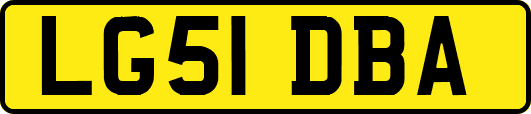 LG51 DBA